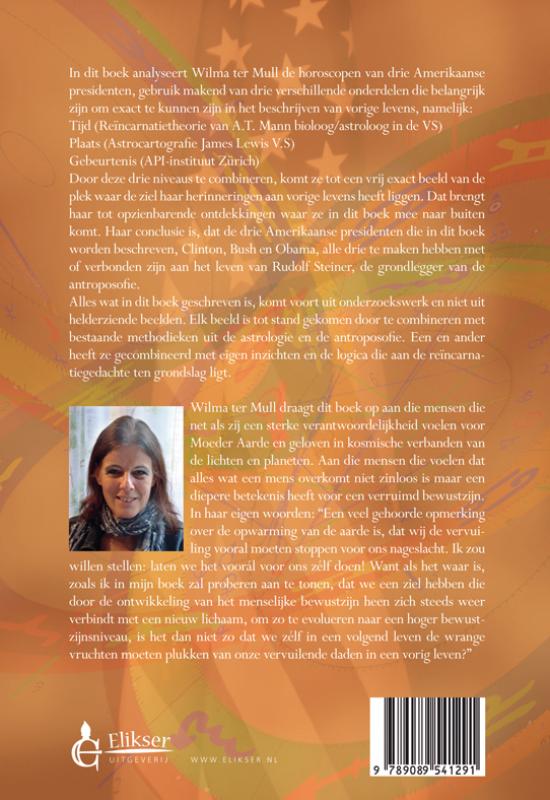 In dit boek analyseert Wilma ter Mull de horoscopen van drie Amerikaanse presidenten, gebruik makend van drie verschillende onderdelen die belangrijk zijn om exact te kunnen zijn in het beschrijven van vorige levens, namelijk:
Tijd (Reïncarnatietheorie van A.T. Mann bioloog/astroloog in de VS)
Plaats (Astrocartografie James Lewis V.S)
Gebeurtenis (API-instituut Zürich)
Door deze drie niveaus te combineren, komt ze tot een vrij exact beeld van de plek waar de ziel haar herinneringen aan vorige levens heeft liggen. Dat brengt haar tot opzienbarende ontdekkingen waar ze in dit boek mee naar buiten komt. Haar conclusie is, dat de drie Amerikaanse presidenten die in dit boek worden beschreven, Clinton, Bush en Obama, alle drie te maken hebben met of verbonden zijn aan het leven van Rudolf Steiner, de grondlegger van de antroposofie.
Alles wat in dit boek geschreven is, komt voort uit onderzoekswerk en niet uit helderziende beelden. Elk beeld is tot stand gekomen door te combineren met bestaande methodieken uit de astrologie en de antroposofie. Een en ander heeft ze gecombineerd met eigen inzichten en de logica die aan de reïncarnatiegedachte ten grondslag ligt.

Wilma ter Mull draagt dit boek op aan die mensen die net als zij een sterke verantwoordelijkheid voelen voor Moeder Aarde en geloven in kosmische verbanden van de lichten en planeten. Aan die mensen die voelen dat alles wat een mens overkomt niet zinloos is maar een diepere betekenis heeft voor een verruimd bewustzijn. In haar eigen woorden: "Een veel gehoorde opmerking over de opwarming van de aarde is, dat wij de vervuiling vooral moeten stoppen voor ons nageslacht. Ik zou willen stellen: laten we het vooràl voor ons zèlf doen! Want als het waar is, zoals ik in mijn boek zal proberen aan te tonen, dat we een ziel hebben die door de ontwikkeling van het menselijke bewustzijn heen zich steeds weer verbindt met een nieuw lichaam, om zo te evolueren naar een hoger bewustzijnsniveau, is het dan niet zo dat we zèlf in een volgend leven de wrange vruchten moeten plukken van onze vervuilende daden in een vorig leven?"

Elikser UITGEVERIJ WWW.ELIKSER.NL

9 789089 541291